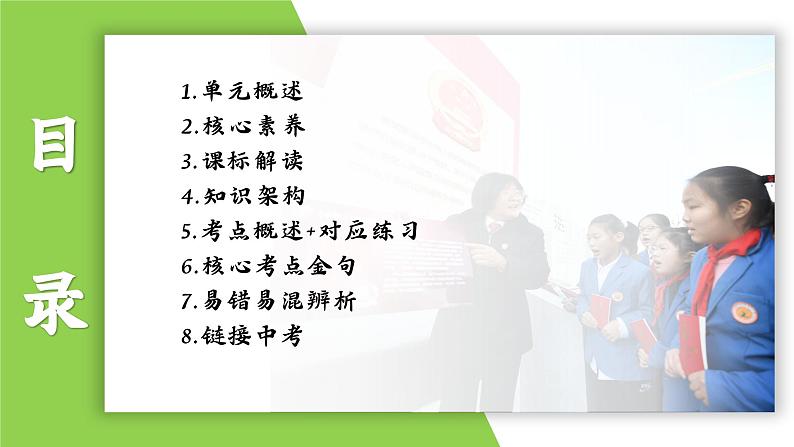 目录

1.单元概述
2.核心素养
3.课标解读
4.知识架构
5.考点概述+对应练习
6.核心考点金句
7.易错易混辨析
8.链接中考